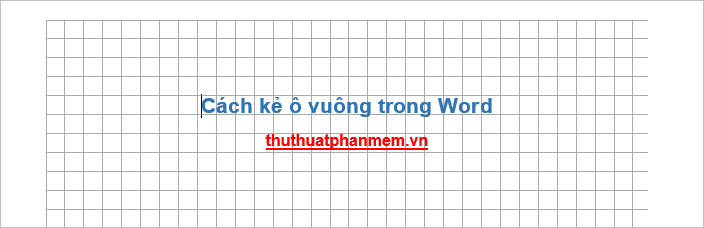 Cách kẻ ô vuông trong Word

thuthuatphanmem.vn